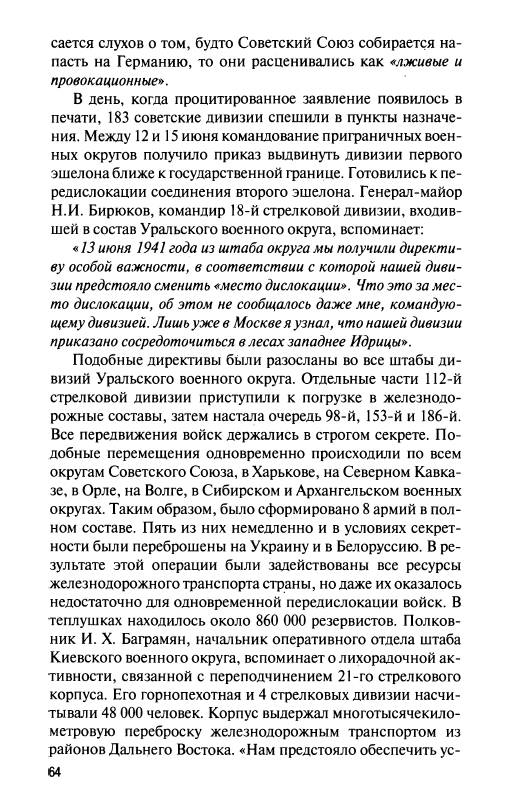 сается слухов о том, будто Советский Союз собирается напасть на Германию, то они расценивались как «лживые и провокационные».

В день, когда процитированное заявление появилось в печати, 183 советские дивизии спешили в пункты назначения. Между 12 и 15 июня командование приграничных военных округов получило приказ выдвинуть дивизии первого эшелона ближе к государственной границе. Готовились к передислокации соединения второго эшелона. Генерал-майор Н.И. Бирюков, командир 18-й стрелковой дивизии, входившей в состав Уральского военного округа, вспоминает:

«13 июня 1941 года из штаба округа мы получили директиву особой важности, в соответствии с которой нашей дивизии предстояло сменить «место дислокации». Что это за место дислокации, об этом не сообщалось даже мне, командующему дивизией. Лишь уже в Москве я узнал, что нашей дивизии приказано сосредоточиться в лесах западнее Идрицы».

Подобные директивы были разосланы во все штабы дивизий Уральского военного округа. Отдельные части 112-й стрелковой дивизии приступили к погрузке в железнодорожные составы, затем настала очередь 98-й, 153-й и 186-й. Все передвижения войск держались в строгом секрете. Подобные перемещения одновременно происходили по всем округам Советского Союза, в Харькове, на Северном Кавказе, в Орле, на Волге, в Сибирском и Архангельском военных округах. Таким образом, было сформировано 8 армий в полном составе. Пять из них немедленно и в условиях секретности были переброшены на Украину и в Белоруссию. В результате этой операции были задействованы все ресурсы железнодорожного транспорта страны, но даже их оказалось недостаточно для одновременной передислокации войск. В теплушках находилось около 860 000 резервистов. Полковник И. Х. Баграмян, начальник оперативного отдела штаба Киевского военного округа, вспоминает о лихорадочной активности, связанной с переподчинением 21-го стрелкового корпуса. Его горнопехотная и 4 стрелковых дивизии насчитывали 48 000 человек. Корпус выдержал многотысячекилометровую переброску железнодорожным транспортом из районов Дальнего Востока. «Нам предстояло обеспечить ус-

64